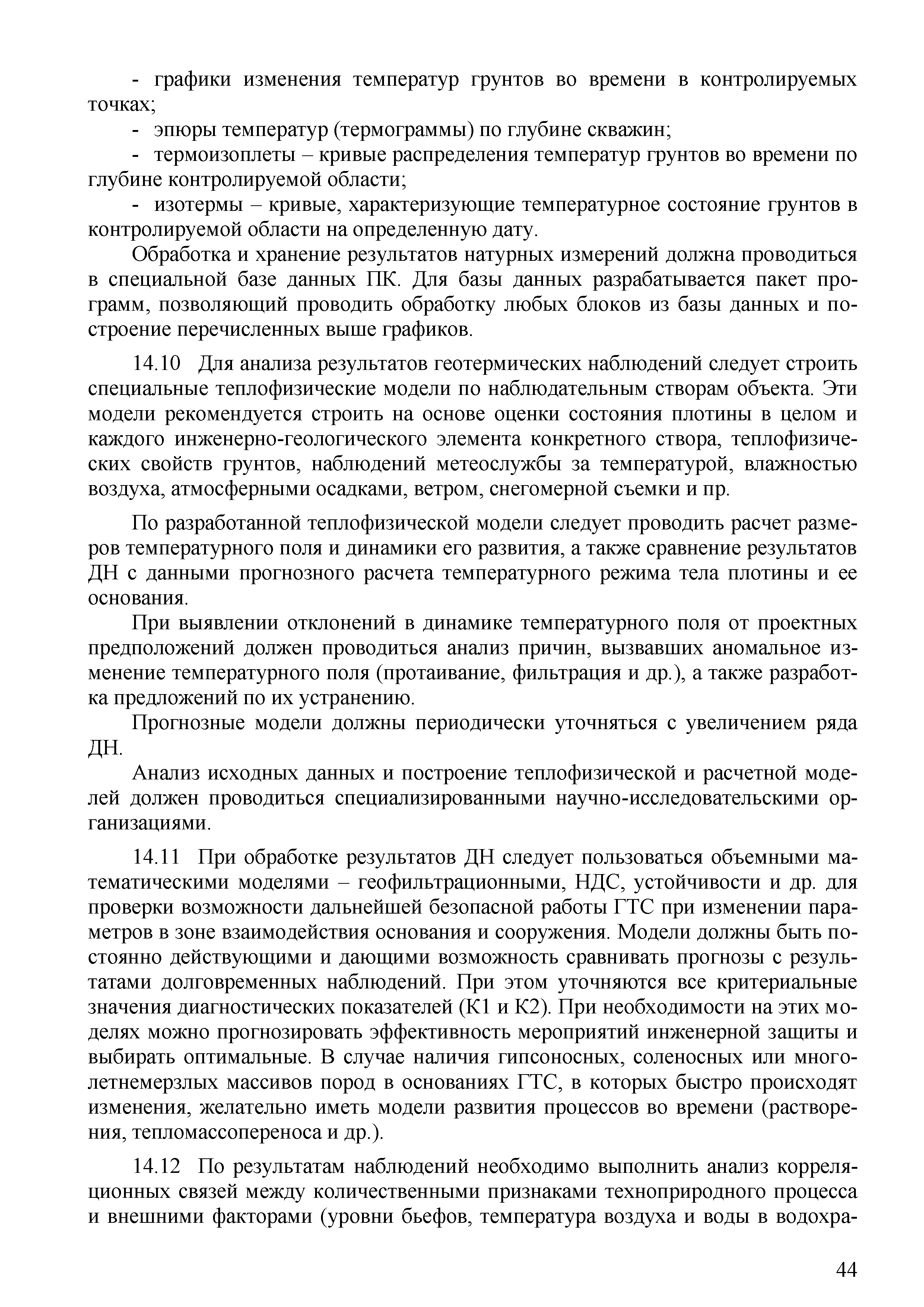 - графики изменения температур грунтов во времени в контролируемых точках;

- эпюры температур (термограммы) по глубине скважин;

- термоизоплеты – кривые распределения температур грунтов во времени по глубине контролируемой области;

- изотермы – кривые, характеризующие температурное состояние грунтов в контролируемой области на определенную дату.

Обработка и хранение результатов натурных измерений должна проводиться в специальной базе данных ПК. Для базы данных разрабатывается пакет программ, позволяющий проводить обработку любых блоков из базы данных и построение перечисленных выше графиков.

14.10 Для анализа результатов геотермических наблюдений следует строить специальные теплофизические модели по наблюдательным створам объекта. Эти модели рекомендуется строить на основе оценки состояния плотины в целом и каждого инженерно-геологического элемента конкретного створа, теплофизических свойств грунтов, наблюдений метеослужбы за температурой, влажностью воздуха, атмосферными осадками, ветром, снегомерной съемки и пр.

По разработанной теплофизической модели следует проводить расчет размеров температурного поля и динамики его развития, а также сравнение результатов ДН с данными прогнозного расчета температурного режима тела плотины и ее основания.

При выявлении отклонений в динамике температурного поля от проектных предположений должен проводиться анализ причин, вызвавших аномальное изменение температурного поля (протаивание, фильтрация и др.), а также разработка предложений по их устранению.

Прогнозные модели должны периодически уточняться с увеличением ряда ДН.

Анализ исходных данных и построение теплофизической и расчетной моделей должен проводиться специализированными научно-исследовательскими организациями.

14.11 При обработке результатов ДН следует пользоваться объемными математическими моделями – геофильтрационными, НДС, устойчивости и др. для проверки возможности дальнейшей безопасной работы ГТС при изменении параметров в зоне взаимодействия основания и сооружения. Модели должны быть постоянно действующими и дающими возможность сравнивать прогнозы с результатами долговременных наблюдений. При этом уточняются все критериальные значения диагностических показателей (К1 и К2). При необходимости на этих моделях можно прогнозировать эффективность мероприятий инженерной защиты и выбирать оптимальные. В случае наличия гипсоносных, соленосных или многолетнемерзлых массивов пород в основаниях ГТС, в которых быстро происходят изменения, желательно иметь модели развития процессов во времени (растворения, тепломассопереноса и др.).

14.12 По результатам наблюдений необходимо выполнить анализ корреляционных связей между количественными признаками техноприродного процесса и внешними факторами (уровни бьефов, температура воздуха и воды в водохра-

44